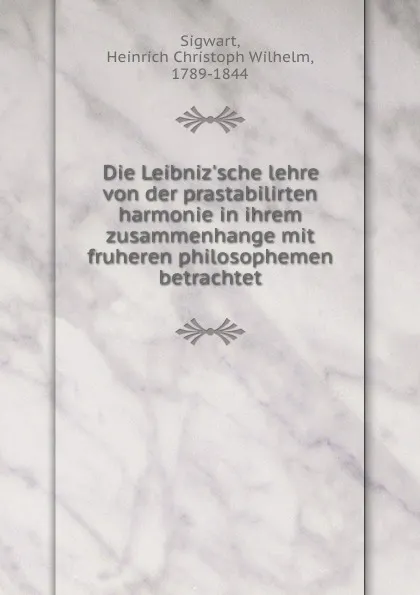 Sigwart,
Heinrich Christoph Wilhelm,
1789-1844

Die Leibniz'sche lehre von der prastabilirten harmonie in ihrem zusammenhange mit fruheren philosophemen betrachtet